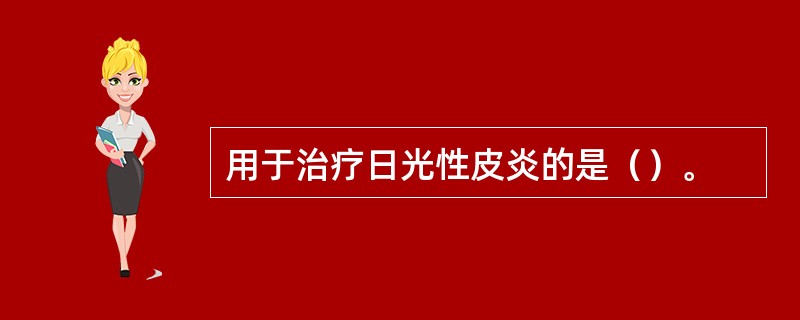 用于治疗日光性皮炎的是（）。